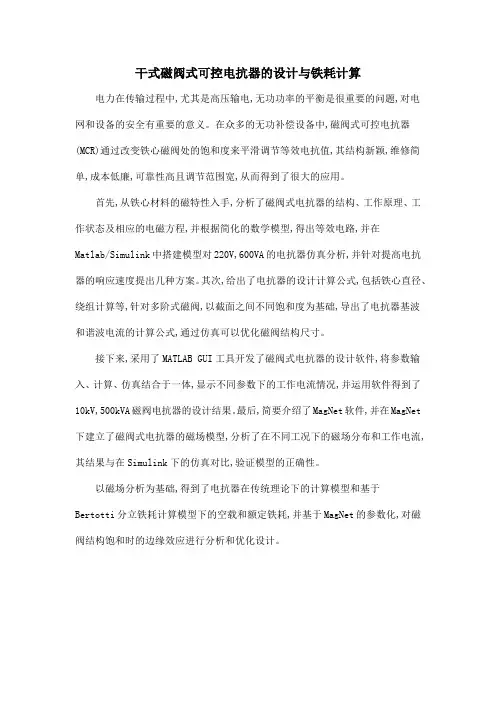 干式磁阀式可控电抗器的设计与铁耗计算

电力在传输过程中,尤其是高压输电,无功功率的平衡是很重要的问题,对电网和设备的安全有重要的意义。在众多的无功补偿设备中,磁阀式可控电抗器(MCR)通过改变铁心磁阀处的饱和度来平滑调节等效电抗值,其结构新颖,维修简单,成本低廉,可靠性高且调节范围宽,从而得到了很大的应用。

首先,从铁心材料的磁特性入手,分析了磁阀式电抗器的结构、工作原理、工作状态及相应的电磁方程,并根据简化的数学模型,得出等效电路,并在Matlab/Simulink中搭建模型对220V,600VA的电抗器仿真分析,并针对提高电抗器的响应速度提出几种方案。其次,给出了电抗器的设计计算公式,包括铁心直径、绕组计算等,针对多阶式磁阀,以截面之间不同饱和度为基础,导出了电抗器基波和谐波电流的计算公式,通过仿真可以优化磁阀结构尺寸。

接下来,采用了MATLAB GUI工具开发了磁阀式电抗器的设计软件,将参数输入、计算、仿真结合于一体,显示不同参数下的工作电流情况,并运用软件得到了10kV,500kVA磁阀电抗器的设计结果。最后,简要介绍了MagNet软件,并在MagNet下建立了磁阀式电抗器的磁场模型,分析了在不同工况下的磁场分布和工作电流,其结果与在Simulink下的仿真对比,验证模型的正确性。

以磁场分析为基础,得到了电抗器在传统理论下的计算模型和基于Bertotti分立铁耗计算模型下的空载和额定铁耗,并基于MagNet的参数化,对磁阀结构饱和时的边缘效应进行分析和优化设计。